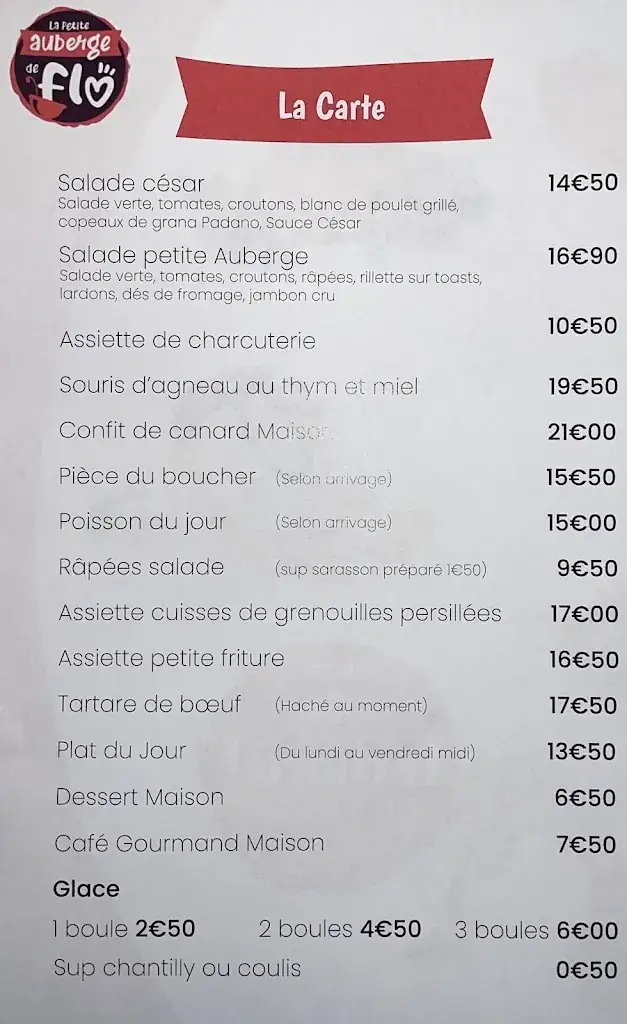 La Petite
auberge
de
Flo

La Carte

Salade césar 14€50
Salade verte, tomates, croutons, blanc de poulet grillé, copeaux de grana Padano, Sauce César

Salade petite Auberge 16€90
Salade verte, tomates, croutons, râpées, rillette sur toasts, lardons, dés de fromage, jambon cru

Assiette de charcuterie 10€50

Souris d'agneau au thym et miel 19€50

Confit de canard Maison 21€00

Pièce du boucher (Selon arrivage) 15€50

Poisson du jour (Selon arrivage) 15€00

Râpées salade (sup sarasson préparé 1€50) 9€50

Assiette cuisses de grenouilles persillées 17€00

Assiette petite friture 16€50

Tartare de bœuf (Haché au moment) 17€50

Plat du Jour (Du lundi au vendredi midi) 13€50

Dessert Maison 6€50

Café Gourmand Maison 7€50

Glace

1 boule 2€50 2 boules 4€50 3 boules 6€00

Sup chantilly ou coulis 0€50